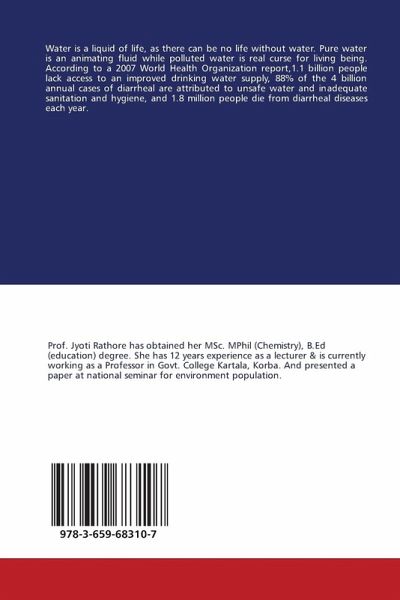 Water is a liquid of life, as there can be no life without water. Pure water is an animating fluid while polluted water is real curse for living being. According to a 2007 World Health Organization report,1.1 billion people lack access to an improved drinking water supply, 88% of the 4 billion annual cases of diarrheal are attributed to unsafe water and inadequate sanitation and hygiene, and 1.8 million people die from diarrheal diseases each year.

Prof. Jyoti Rathore has obtained her MSc. MPhil (Chemistry), B.Ed (education) degree. She has 12 years experience as a lecturer & is currently working as a Professor in Govt. College Kartala, Korba. And presented a paper at national seminar for environment population.

978-3-659-68310-7